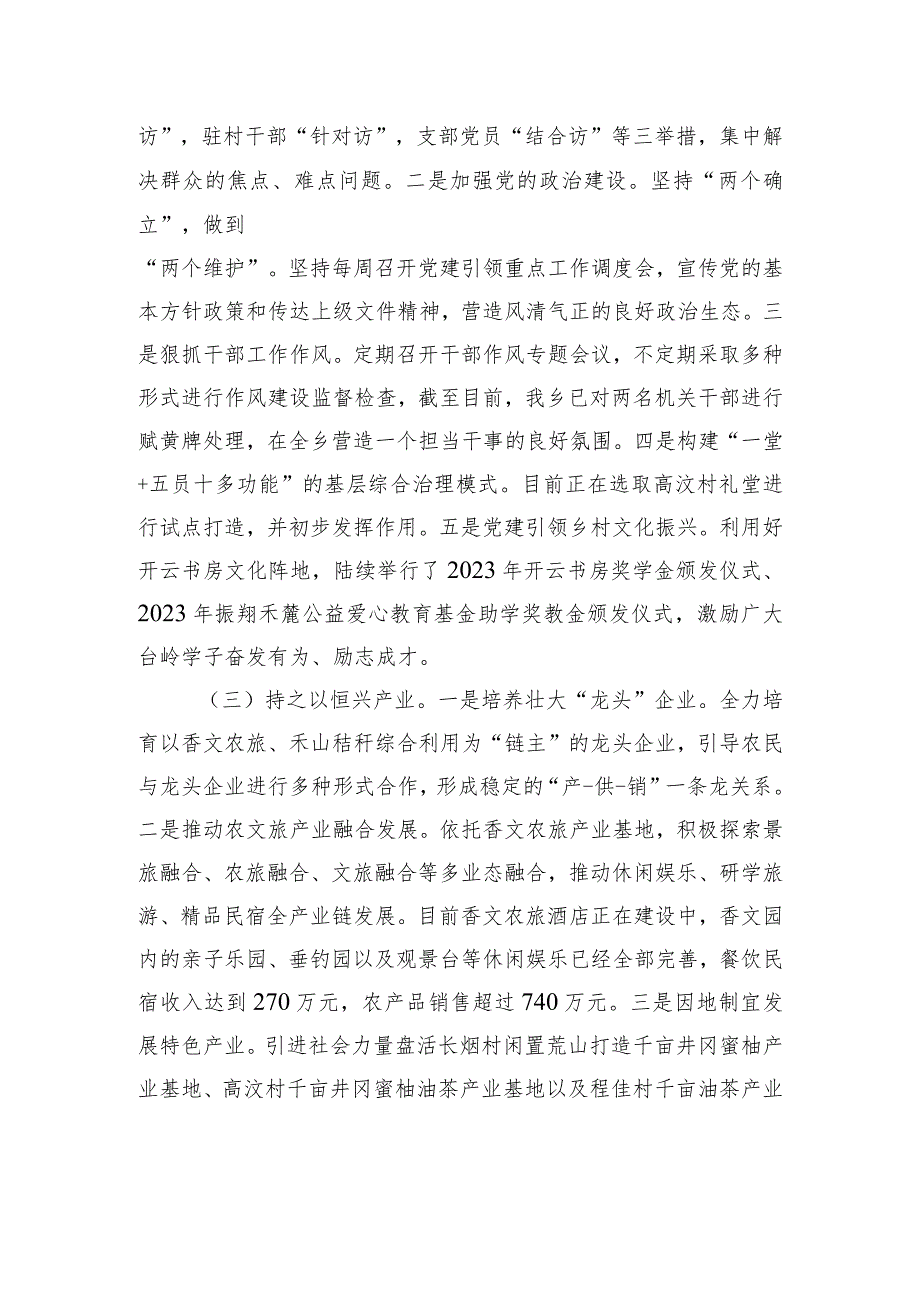 访”，驻村干部“针对访”，支部党员“结合访”等三举措，集中解决群众的焦点、难点问题。二是加强党的政治建设。坚持“两个确立”，做到

“两个维护”。坚持每周召开党建引领重点工作调度会，宣传党的基本方针政策和传达上级文件精神，营造风清气正的良好政治生态。三是狠抓干部工作作风。定期召开干部作风专题会议，不定期采取多种形式进行作风建设监督检查，截至目前，我乡已对两名机关干部进行赋黄牌处理，在全乡营造一个担当干事的良好氛围。四是构建“一堂+五员十多功能”的基层综合治理模式。目前正在选取高汶村礼堂进行试点打造，并初步发挥作用。五是党建引领乡村文化振兴。利用好开云书房文化阵地，陆续举行了2023年开云书房奖学金颁发仪式、2023年振翔禾麓公益爱心教育基金助学奖教金颁发仪式，激励广大台岭学子奋发有为、励志成才。

（三）持之以恒兴产业。一是培养壮大“龙头”企业。全力培育以香文农旅、禾山秸秆综合利用为“链主”的龙头企业，引导农民与龙头企业进行多种形式合作，形成稳定的“产-供-销”一条龙关系。二是推动农文旅产业融合发展。依托香文农旅产业基地，积极探索景旅融合、农旅融合、文旅融合等多业态融合，推动休闲娱乐、研学旅游、精品民宿全产业链发展。目前香文农旅酒店正在建设中，香文园内的亲子乐园、垂钓园以及观景台等休闲娱乐已经全部完善，餐饮民宿收入达到270万元，农产品销售超过740万元。三是因地制宜发展特色产业。引进社会力量盘活长烟村闲置荒山打造千亩井冈蜜柚产业基地、高汶村千亩井冈蜜柚油茶产业基地以及程佳村千亩油茶产业